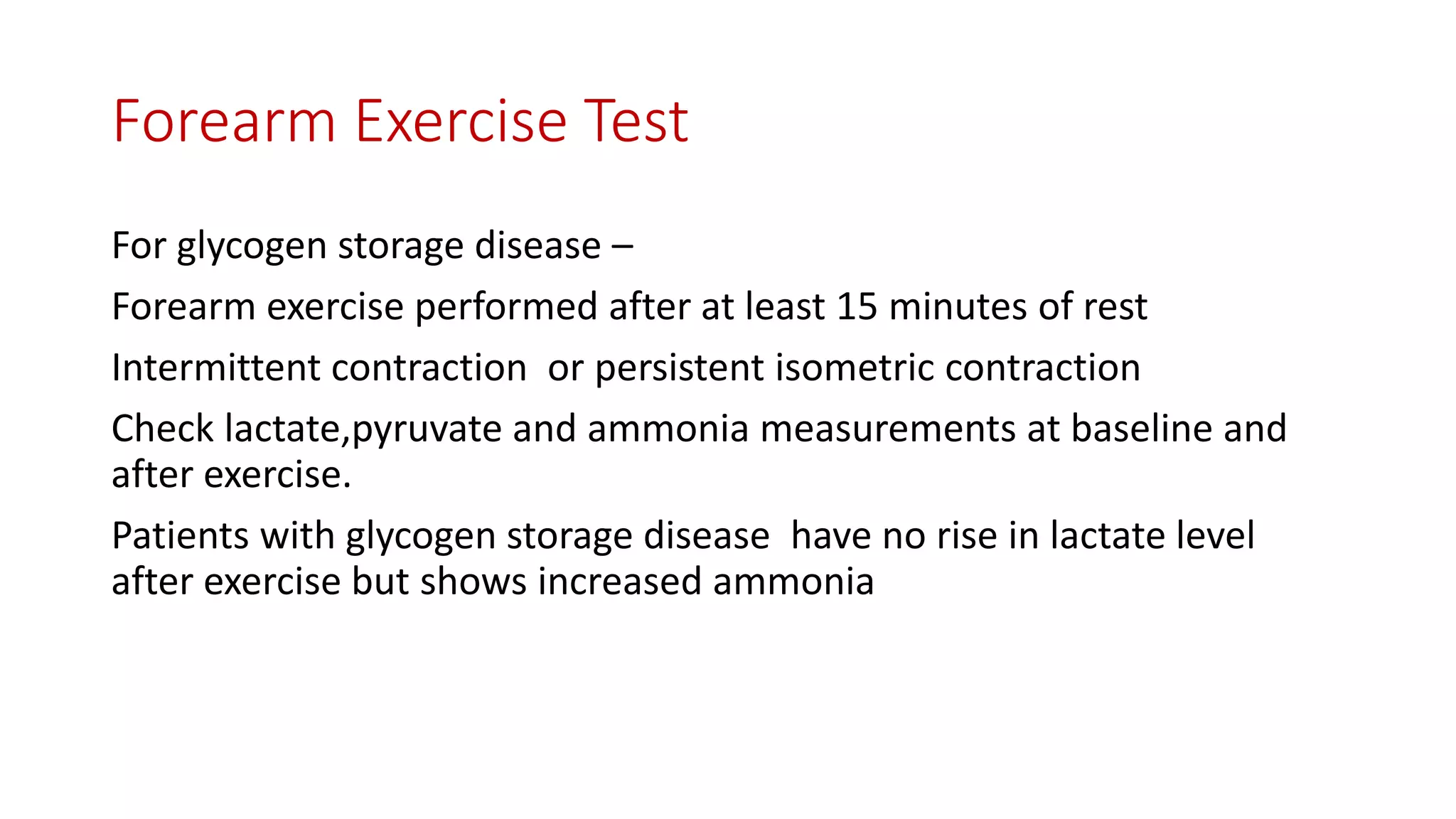 Forearm Exercise Test

For glycogen storage disease –

Forearm exercise performed after at least 15 minutes of rest

Intermittent contraction  or persistent isometric contraction

Check lactate,pyruvate and ammonia measurements at baseline and after exercise.

Patients with glycogen storage disease  have no rise in lactate level after exercise but shows increased ammonia